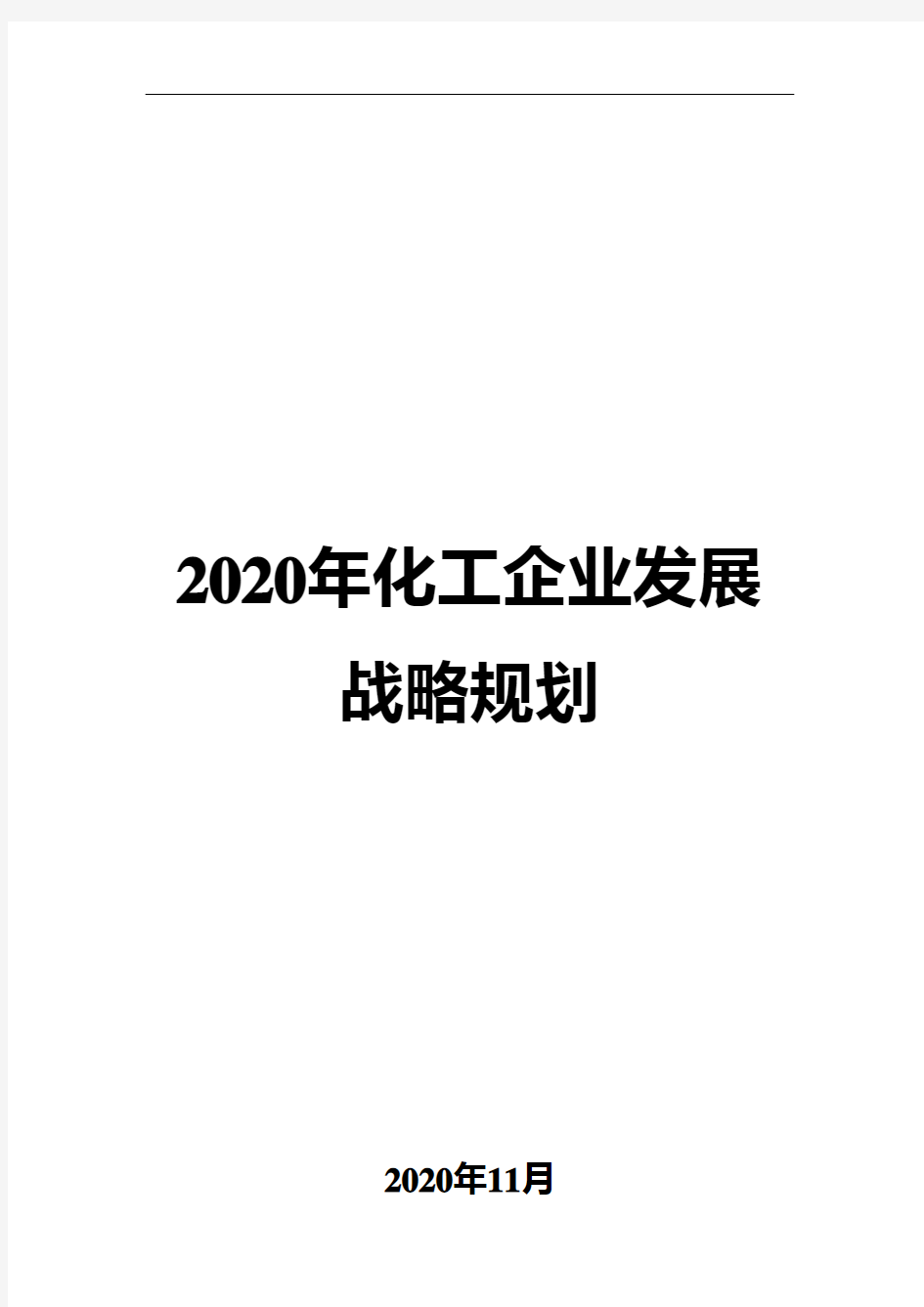 2020年化工企业发展战略规划

2020年11月